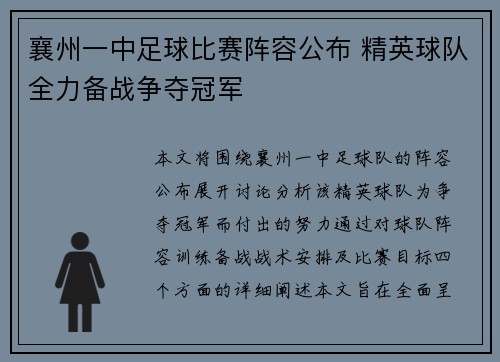 襄州一中足球比赛阵容公布 精英球队全力备战争夺冠军

本文将围绕襄州一中足球队的阵容公布展开讨论分析该精英球队为争夺冠军而付出的努力通过对球队阵容训练备战战术安排及比赛目标四个方面的详细阐述本文旨在全面呈